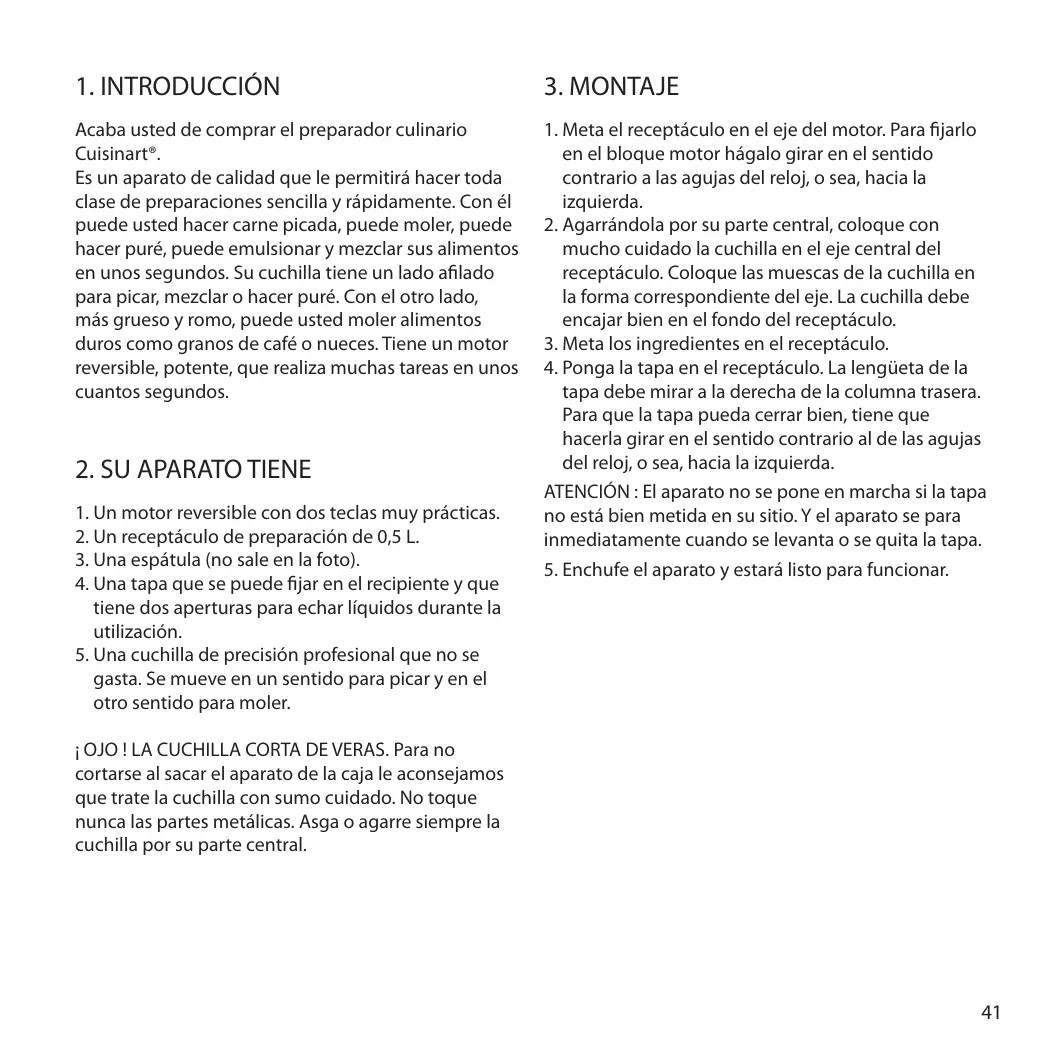 1. INTRODUCCIÓN

Acaba usted de comprar el preparador culinario Cuisinart®.
Es un aparato de calidad que le permitirá hacer toda clase de preparaciones sencilla y rápidamente. Con él puede usted hacer carne picada, puede moler, puede hacer puré, puede emulsionar y mezclar sus alimentos en unos segundos. Su cuchilla tiene un lado afilado para picar, mezclar o hacer puré. Con el otro lado, más grueso y romo, puede usted moler alimentos duros como granos de café o nueces. Tiene un motor reversible, potente, que realiza muchas tareas en unos cuantos segundos.

2. SU APARATO TIENE

1. Un motor reversible con dos teclas muy prácticas.
2. Un receptáculo de preparación de 0,5 L.
3. Una espátula (no sale en la foto).
4. Una tapa que se puede fijar en el recipiente y que tiene dos aperturas para echar líquidos durante la utilización.
5. Una cuchilla de precisión profesional que no se gasta. Se mueve en un sentido para picar y en el otro sentido para moler.

¡ OJO ! LA CUCHILLA CORTA DE VERAS. Para no cortarse al sacar el aparato de la caja le aconsejamos que trate la cuchilla con sumo cuidado. No toque nunca las partes metálicas. Asga o agarre siempre la cuchilla por su parte central.

3. MONTAJE

1. Meta el receptáculo en el eje del motor. Para fijarlo en el bloque motor hágalo girar en el sentido contrario a las agujas del reloj, o sea, hacia la izquierda.
2. Agarrándola por su parte central, coloque con mucho cuidado la cuchilla en el eje central del receptáculo. Coloque las muescas de la cuchilla en la forma correspondiente del eje. La cuchilla debe encajar bien en el fondo del receptáculo.
3. Meta los ingredientes en el receptáculo.
4. Ponga la tapa en el receptáculo. La lengüeta de la tapa debe mirar a la derecha de la columna trasera. Para que la tapa pueda cerrar bien, tiene que hacerla girar en el sentido contrario al de las agujas del reloj, o sea, hacia la izquierda.

ATENCIÓN : El aparato no se pone en marcha si la tapa no está bien metida en su sitio. Y el aparato se para inmediatamente cuando se levanta o se quita la tapa.

5. Enchufe el aparato y estará listo para funcionar.

41